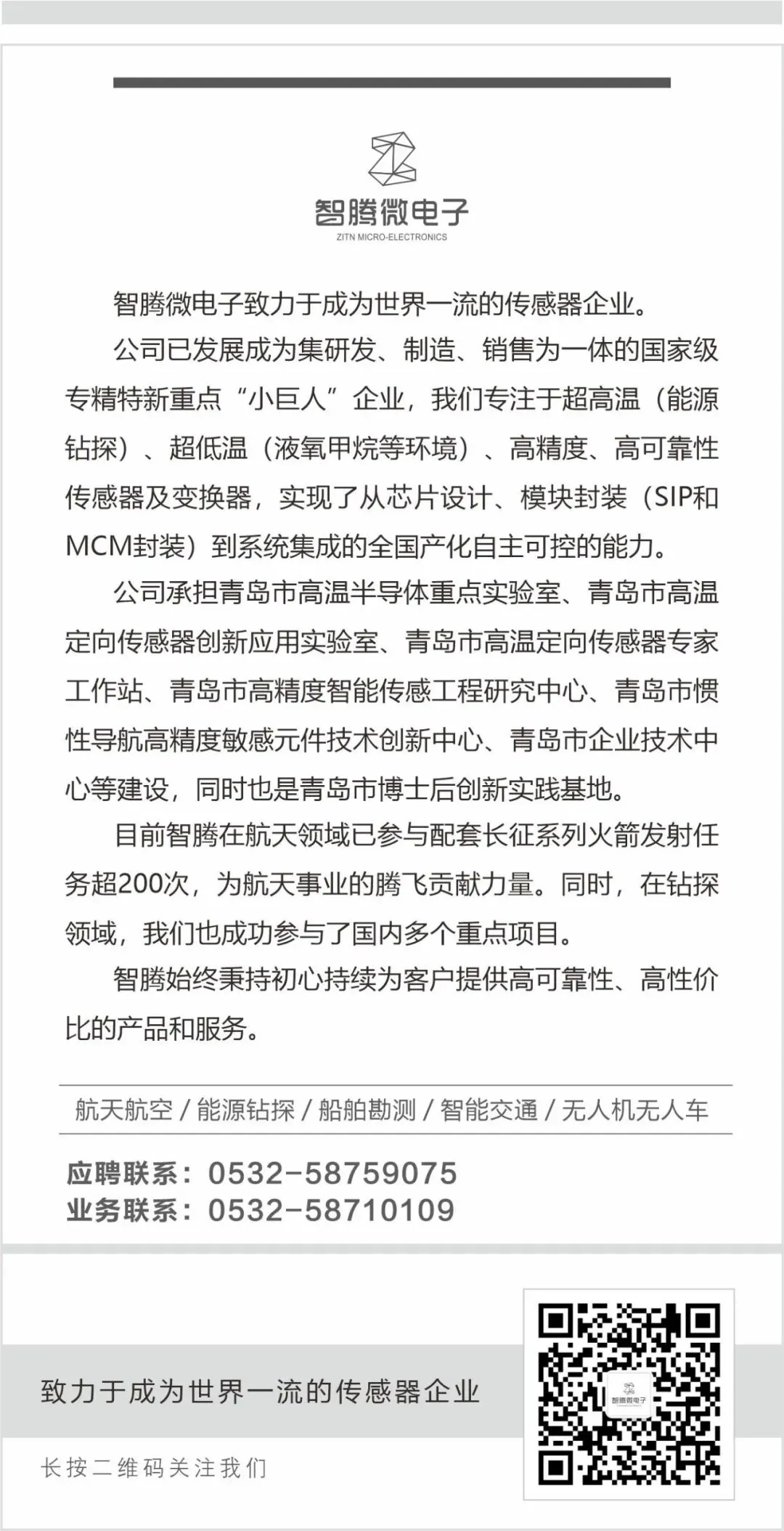 智腾微电子
ZITN MICRO-ELECTRONICS

智腾微电子致力于成为世界一流的传感器企业。

公司已发展成为集研发、制造、销售为一体的国家级专精特新重点“小巨人”企业，我们专注于超高温（能源钻探）、超低温（液氧甲烷等环境）、高精度、高可靠性传感器及变换器，实现了从芯片设计、模块封装（SIP和MCM封装）到系统集成的全国产化自主可控的能力。

公司承担青岛市高温半导体重点实验室、青岛市高温定向传感器创新应用实验室、青岛市高温定向传感器专家工作站、青岛市高精度智能传感工程研究中心、青岛市惯性导航高精度敏感元件技术创新中心、青岛市企业技术中心等建设，同时也是青岛市博士后创新实践基地。

目前智腾在航天领域已参与配套长征系列火箭发射任务超200次，为航天事业的腾飞贡献力量。同时，在钻探领域，我们也成功参与了国内多个重点项目。

智腾始终秉持初心持续为客户提供高可靠性、高性价比的产品和服务。

航天航空 / 能源钻探 / 船舶勘测 / 智能交通 / 无人机无人车

应聘联系：0532-58759075
业务联系：0532-58710109

致力于成为世界一流的传感器企业

长按二维码关注我们

智腾微电子